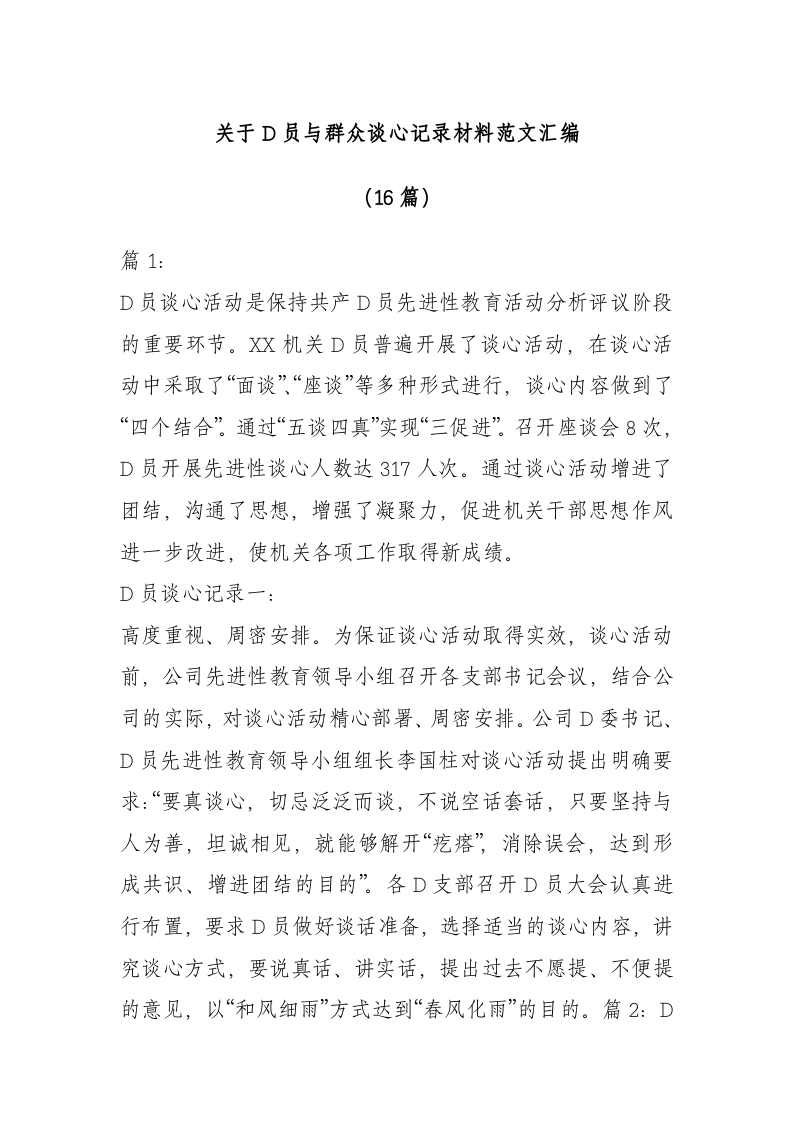 关于D员与群众谈心记录材料范文汇编

(16篇)

篇1:

D员谈心活动是保持共产D员先进性教育活动分析评议阶段的重要环节。XX机关D员普遍开展了谈心活动，在谈心活动中采取了“面谈”、“座谈”等多种形式进行，谈心内容做到了“四个结合”。通过“五谈四真”实现“三促进”。召开座谈会8次，D员开展先进性谈心人数达317人次。通过谈心活动增进了团结，沟通了思想，增强了凝聚力，促进机关干部思想作风进一步改进，使机关各项工作取得新成绩。

D员谈心记录一:

高度重视、周密安排。为保证谈心活动取得实效，谈心活动前，公司先进性教育领导小组召开各支部书记会议，结合公司的实际，对谈心活动精心部署、周密安排。公司D委书记、D员先进性教育领导小组组长李国柱对谈心活动提出明确要求:“要真谈心，切忌泛泛而谈，不说空话套话，只要坚持与人为善，坦诚相见，就能够解开“疙瘩”，消除误会，达到形成共识、增进团结的目的”。各D支部召开D员大会认真进行布置，要求D员做好谈话准备，选择适当的谈心内容，讲究谈心方式，要说真话、讲实话，提出过去不愿提、不便提的意见，以“和风细雨”方式达到“春风化雨”的目的。篇2:D